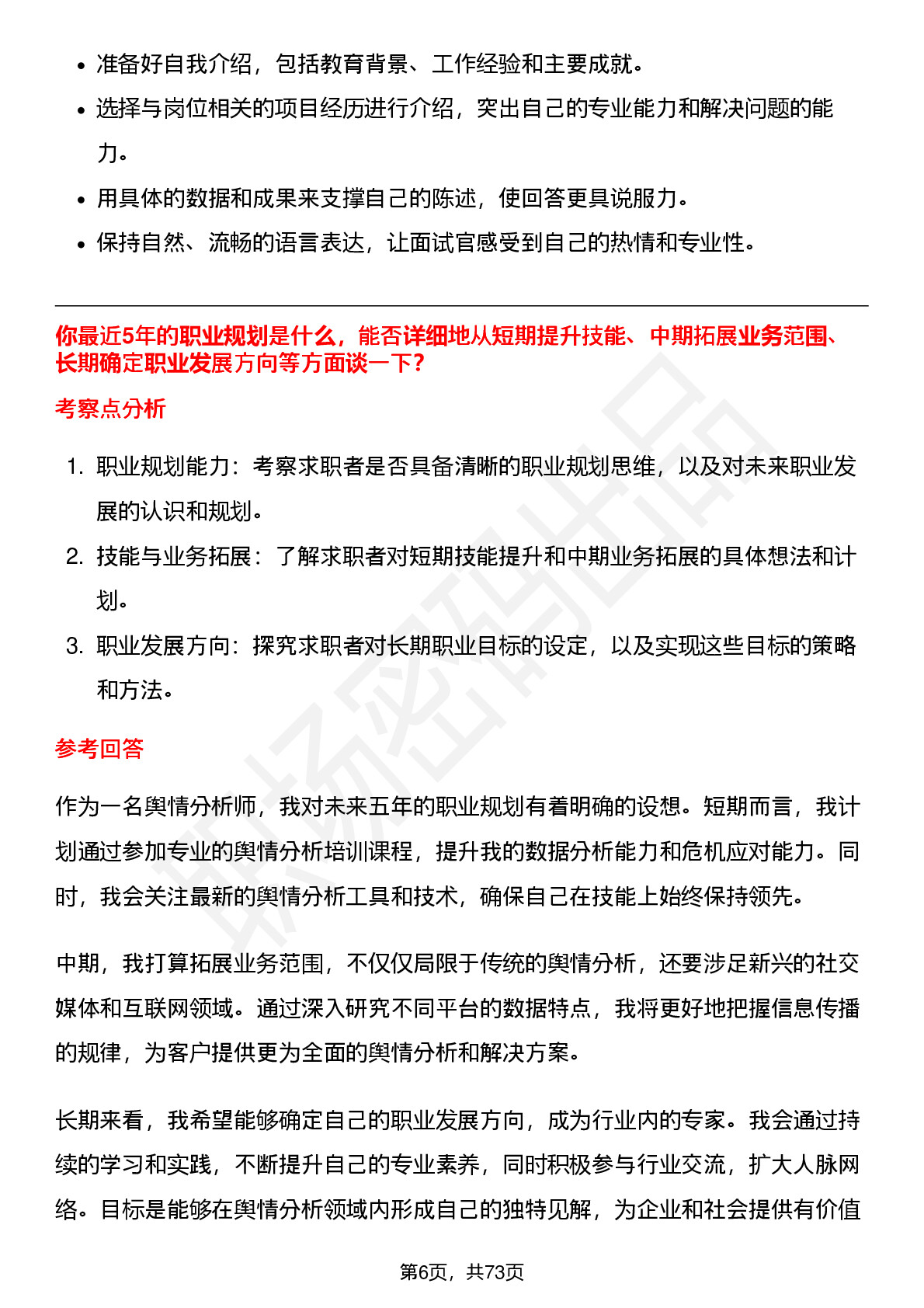 - 准备好自我介绍，包括教育背景、工作经验和主要成就。
- 选择与岗位相关的项目经历进行介绍，突出自己的专业能力和解决问题的能力。
- 用具体的数据和成果来支撑自己的陈述，使回答更具说服力。
- 保持自然、流畅的语言表达，让面试官感受到自己的热情和专业性。

你最近5年的职业规划是什么，能否详细地从短期提升技能、中期拓展业务范围、长期确定职业发展方向等方面谈一下?

考察点分析

1. 职业规划能力：考察求职者是否具备清晰的职业规划思维，以及对未来职业发展的认识和规划。
2. 技能与业务拓展：了解求职者对短期技能提升和中期业务拓展的具体想法和计划。
3. 职业发展方向：探究求职者对长期职业目标的设定，以及实现这些目标的策略和方法。

参考回答

作为一名舆情分析师，我对未来五年的职业规划有着明确的设想。短期而言，我计划通过参加专业的舆情分析培训课程，提升我的数据分析能力和危机应对能力。同时，我会关注最新的舆情分析工具和技术，确保自己在技能上始终保持领先。

中期，我打算拓展业务范围，不仅仅局限于传统的舆情分析，还要涉足新兴的社交媒体和互联网领域。通过深入研究不同平台的数据特点，我将更好地把握信息传播的规律，为客户提供更为全面的舆情分析和解决方案。

长期来看，我希望能够确定自己的职业发展方向，成为行业内的专家。我会通过持续的学习和实践，不断提升自己的专业素养，同时积极参与行业交流，扩大人脉网络。目标是能够在舆情分析领域内形成自己的独特见解，为企业和社会提供有价值

第6页，共73页